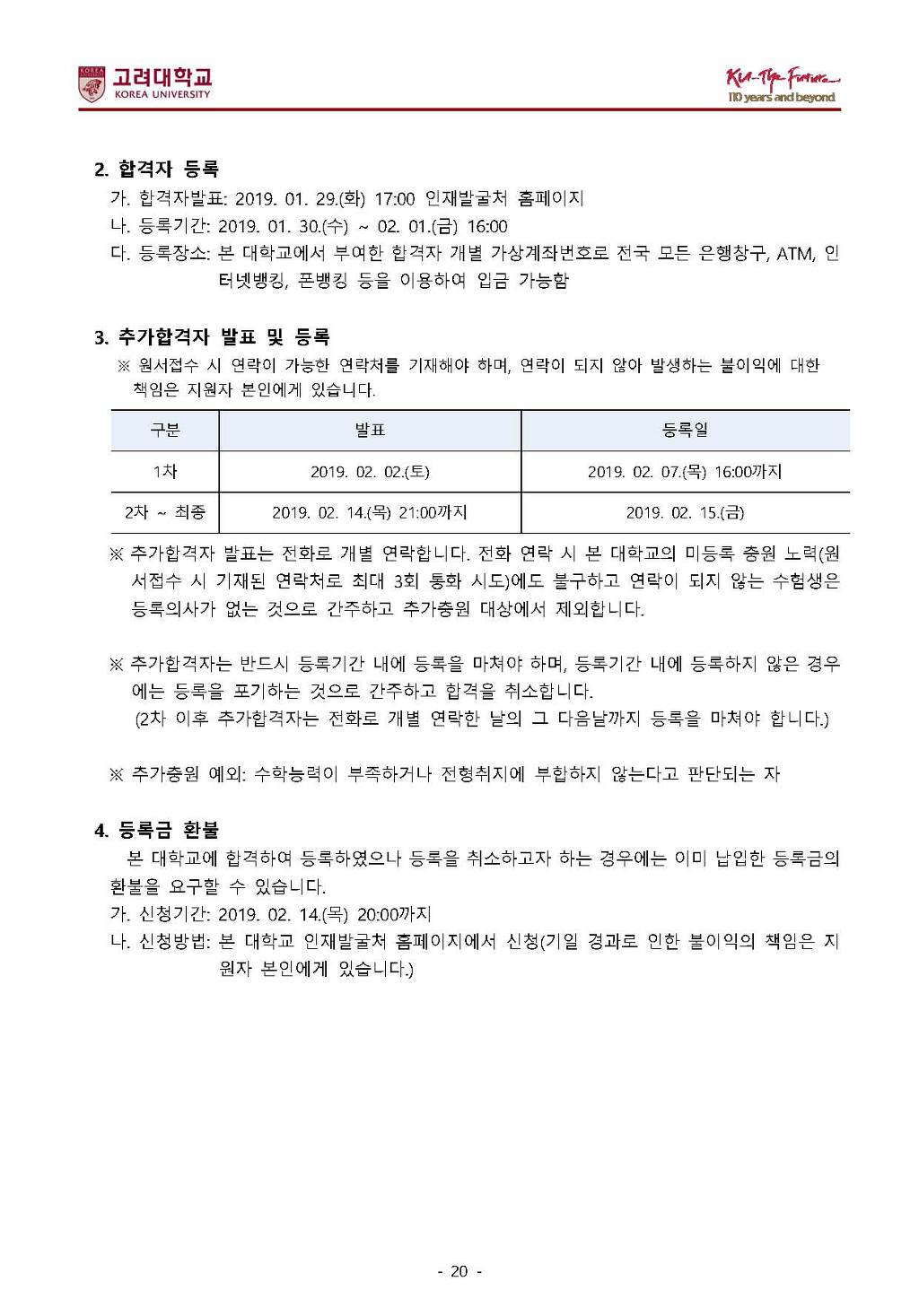 고려대학교
KOREA UNIVERSITY

KU-The Future
110 years and beyond

2. 합격자 등록
가. 합격자발표: 2019. 01. 29.(화) 17:00 인재발굴처 홈페이지
나. 등록기간: 2019. 01. 30.(수) ~ 02. 01.(금) 16:00
다. 등록장소: 본 대학교에서 부여한 합격자 개별 가상계좌번호로 전국 모든 은행창구, ATM, 인터넷뱅킹, 폰뱅킹 등을 이용하여 입금 가능함

3. 추가합격자 발표 및 등록
※ 원서접수 시 연락이 가능한 연락처를 기재해야 하며, 연락이 되지 않아 발생하는 불이익에 대한 책임은 지원자 본인에게 있습니다.

| 구분 | 발표 | 등록일 |
|---|---|---|
| 1차 | 2019. 02. 02.(토) | 2019. 02. 07.(목) 16:00까지 |
| 2차 ~ 최종 | 2019. 02. 14.(목) 21:00까지 | 2019. 02. 15.(금) |

※ 추가합격자 발표는 전화로 개별 연락합니다. 전화 연락 시 본 대학교의 미등록 충원 노력(원서접수 시 기재된 연락처로 최대 3회 통화 시도)에도 불구하고 연락이 되지 않는 수험생은 등록의사가 없는 것으로 간주하고 추가충원 대상에서 제외합니다.

※ 추가합격자는 반드시 등록기간 내에 등록을 마쳐야 하며, 등록기간 내에 등록하지 않은 경우에는 등록을 포기하는 것으로 간주하고 합격을 취소합니다.
(2차 이후 추가합격자는 전화로 개별 연락한 날의 그 다음날까지 등록을 마쳐야 합니다.)

※ 추가충원 예외: 수학능력이 부족하거나 전형취지에 부합하지 않는다고 판단되는 자

4. 등록금 환불
본 대학교에 합격하여 등록하였으나 등록을 취소하고자 하는 경우에는 이미 납입한 등록금의 환불을 요구할 수 있습니다.
가. 신청기간: 2019. 02. 14.(목) 20:00까지
나. 신청방법: 본 대학교 인재발굴처 홈페이지에서 신청(기일 경과로 인한 불이익의 책임은 지원자 본인에게 있습니다.)

- 20 -